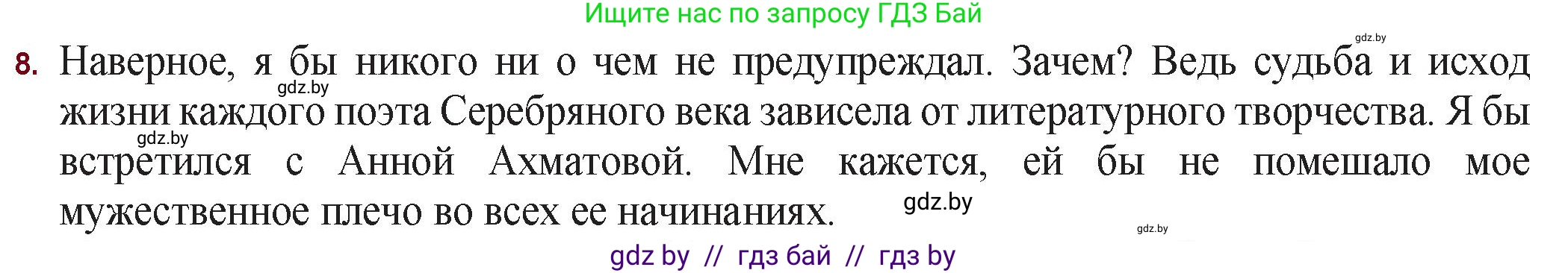 Ищите нас по запросу ГДЗ Бай

gdz.by

8. Наверное, я бы никого ни о чем не предупреждал. Зачем? Ведь судьба и исход жизни каждого поэта Серебряного века зависела от литературного творчества. Я бы встретился с Анной Ахматовой. Мне кажется, ей бы не помешало мое мужественное плечо во всех ее начинаниях.

gdz.by

gdz.by

gdz.by

gdz.by

gdz by // гдз бай // гдз by